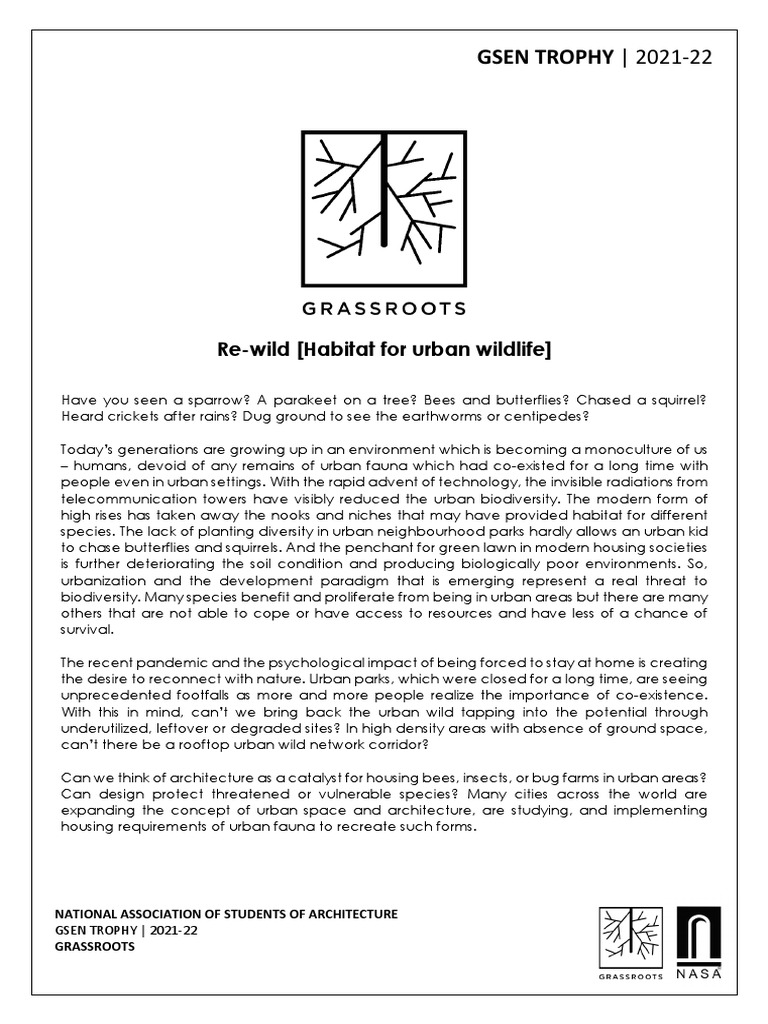 GSEN TROPHY | 2021-22

GRASSROOTS

Re-wild [Habitat for urban wildlife]

Have you seen a sparrow? A parakeet on a tree? Bees and butterflies? Chased a squirrel? Heard crickets after rains? Dug ground to see the earthworms or centipedes?

Today's generations are growing up in an environment which is becoming a monoculture of us – humans, devoid of any remains of urban fauna which had co-existed for a long time with people even in urban settings. With the rapid advent of technology, the invisible radiations from telecommunication towers have visibly reduced the urban biodiversity. The modern form of high rises has taken away the nooks and niches that may have provided habitat for different species. The lack of planting diversity in urban neighbourhood parks hardly allows an urban kid to chase butterflies and squirrels. And the penchant for green lawn in modern housing societies is further deteriorating the soil condition and producing biologically poor environments. So, urbanization and the development paradigm that is emerging represent a real threat to biodiversity. Many species benefit and proliferate from being in urban areas but there are many others that are not able to cope or have access to resources and have less of a chance of survival.

The recent pandemic and the psychological impact of being forced to stay at home is creating the desire to reconnect with nature. Urban parks, which were closed for a long time, are seeing unprecedented footfalls as more and more people realize the importance of co-existence. With this in mind, can't we bring back the urban wild tapping into the potential through underutilized, leftover or degraded sites? In high density areas with absence of ground space, can't there be a rooftop urban wild network corridor?

Can we think of architecture as a catalyst for housing bees, insects, or bug farms in urban areas? Can design protect threatened or vulnerable species? Many cities across the world are expanding the concept of urban space and architecture, are studying, and implementing housing requirements of urban fauna to recreate such forms.

NATIONAL ASSOCIATION OF STUDENTS OF ARCHITECTURE
GSEN TROPHY | 2021-22
GRASSROOTS

GRASSROOTS
NASA